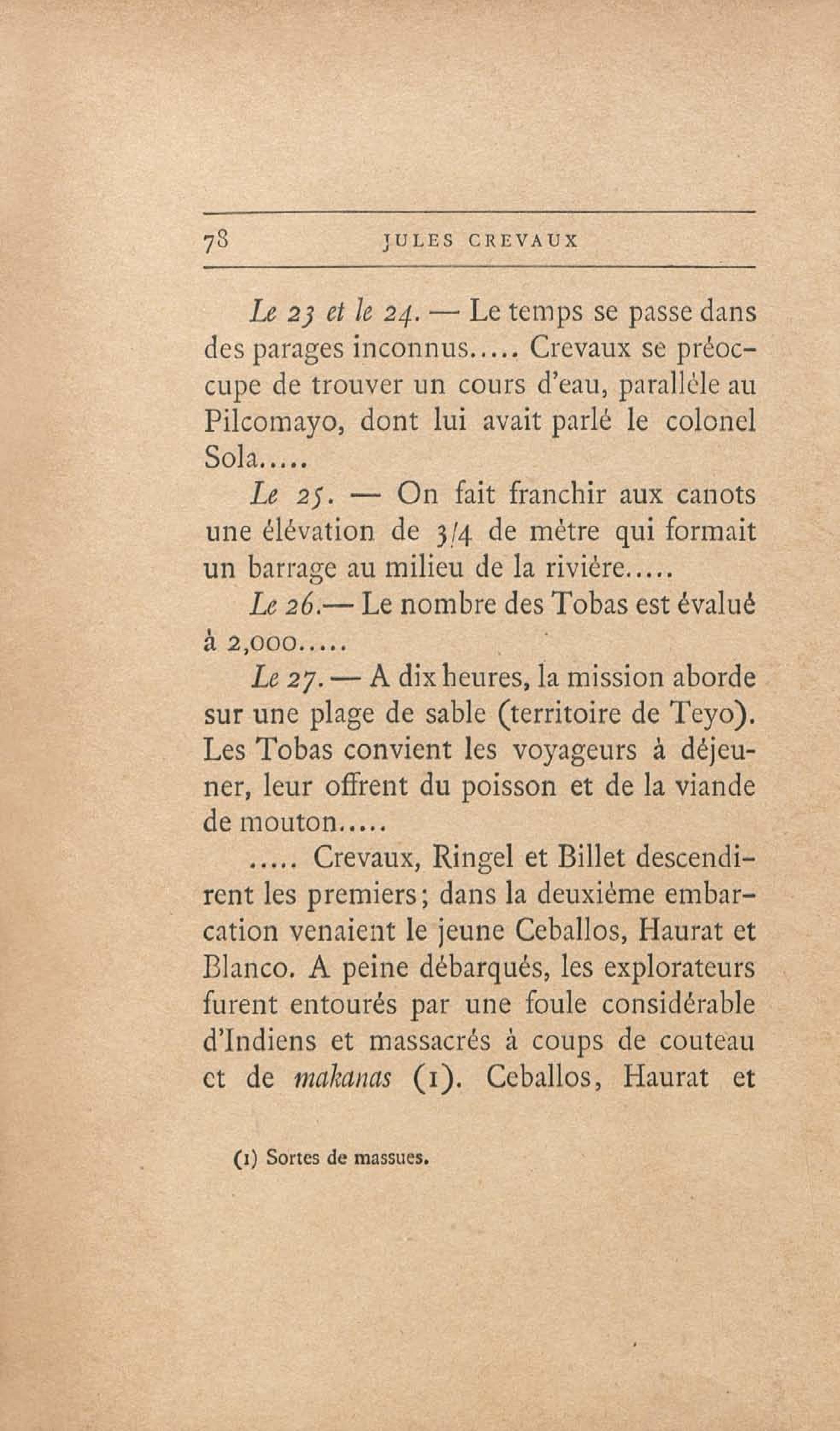 78 JULES CREVAUX

Le 23 et le 24. — Le temps se passe dans des parages inconnus..... Crevaux se préoccupe de trouver un cours d'eau, parallèle au Pilcomayo, dont lui avait parlé le colonel Sola.....

Le 25. — On fait franchir aux canots une élévation de 3/4 de mètre qui formait un barrage au milieu de la rivière.....

Le 26.— Le nombre des Tobas est évalué à 2,000.....

Le 27. — A dix heures, la mission aborde sur une plage de sable (territoire de Teyo). Les Tobas convient les voyageurs à déjeuner, leur offrent du poisson et de la viande de mouton.....

..... Crevaux, Ringel et Billet descendirent les premiers; dans la deuxième embarcation venaient le jeune Ceballos, Haurat et Blanco. A peine débarqués, les explorateurs furent entourés par une foule considérable d'Indiens et massacrés à coups de couteau et de makanas (1). Ceballos, Haurat et

(1) Sortes de massues.